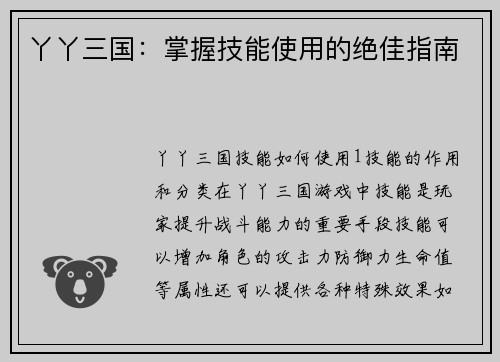 丫丫三国：掌握技能使用的绝佳指南

丫丫三国技能如何使用1技能的作用和分类在丫丫三国游戏中技能是玩家提升战斗能力的重要手段技能可以增加角色的攻击力防御力生命值等属性还可以提供各种特殊效果如